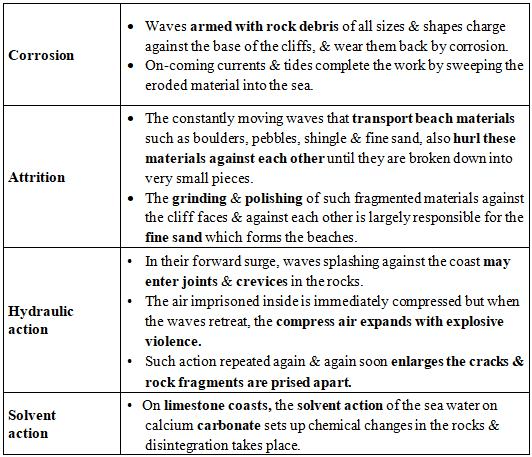 | | |
|---|---|
| Corrosion | • Waves armed with rock debris of all sizes & shapes charge against the base of the cliffs, & wear them back by corrosion. • On-coming currents & tides complete the work by sweeping the eroded material into the sea. |
| Attrition | • The constantly moving waves that transport beach materials such as boulders, pebbles, shingle & fine sand, also hurl these materials against each other until they are broken down into very small pieces. • The grinding & polishing of such fragmented materials against the cliff faces & against each other is largely responsible for the fine sand which forms the beaches. |
| Hydraulic action | • In their forward surge, waves splashing against the coast may enter joints & crevices in the rocks. • The air imprisoned inside is immediately compressed but when the waves retreat, the compress air expands with explosive violence. • Such action repeated again & again soon enlarges the cracks & rock fragments are prised apart. |
| Solvent action | • On limestone coasts, the solvent action of the sea water on calcium carbonate sets up chemical changes in the rocks & disintegration takes place. |